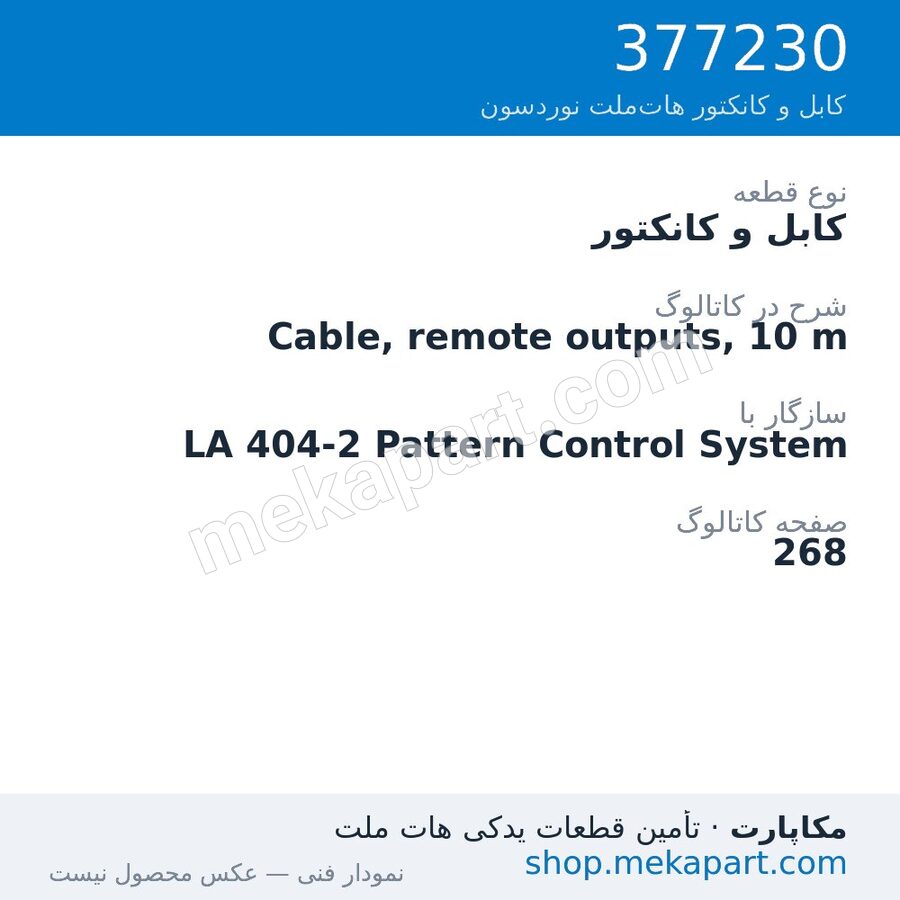 377230
کابل و کانکتور هات‌ملت نوردسون

نوع قطعه
کابل و کانکتور

شرح در کاتالوگ
Cable, remote outputs, 10 m

سازگار با
LA 404-2 Pattern Control System

صفحه کاتالوگ
268

mekapart.com

مکاپارت · تأمین قطعات یدکی هات ملت
shop.mekapart.com
نمودار فنی — عکس محصول نیست